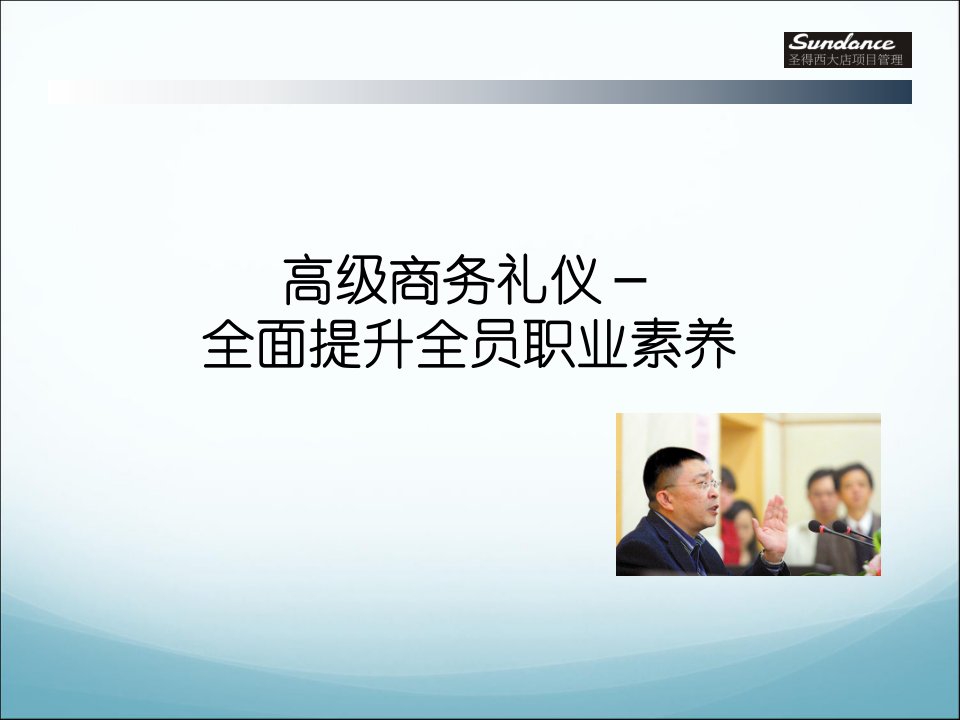 Sundance
圣得西大店项目管理

高级商务礼仪 –
全面提升全员职业素养